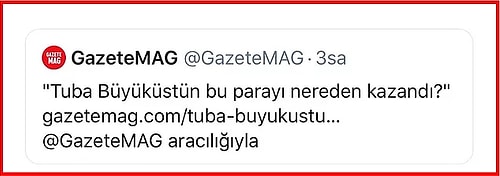 GAZETE MAG

GazeteMAG @GazeteMAG · 3sa

"Tuba Büyüküstün bu parayı nereden kazandı?" gazetemag.com/tuba-buyukustu... @GazeteMAG aracılığıyla